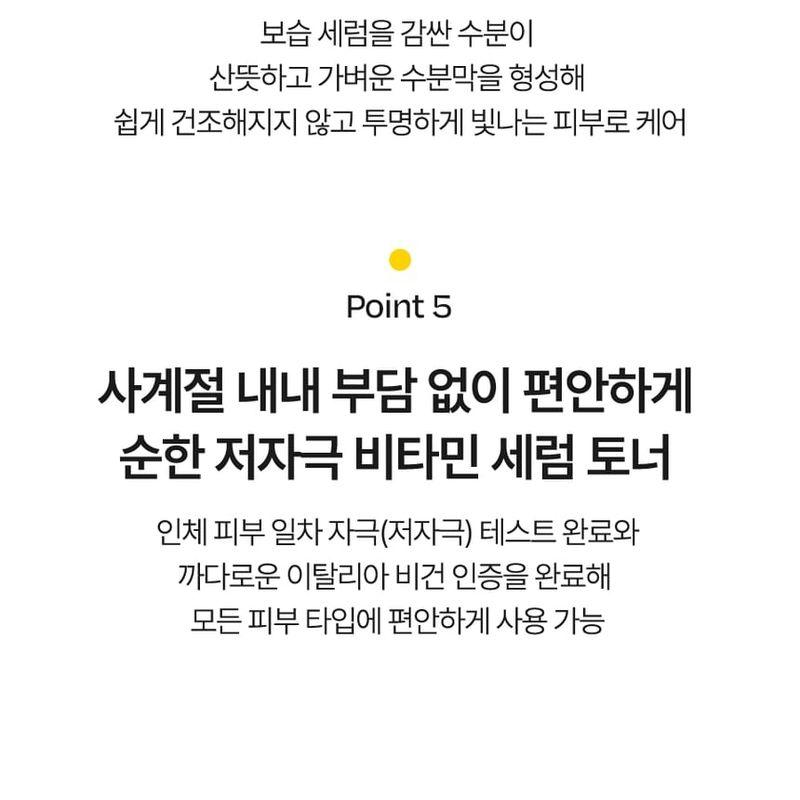 보습 세럼을 감싼 수분이
산뜻하고 가벼운 수분막을 형성해
쉽게 건조해지지 않고 투명하게 빛나는 피부로 케어

Point 5

사계절 내내 부담 없이 편안하게
순한 저자극 비타민 세럼 토너

인체 피부 일차 자극(저자극) 테스트 완료와
까다로운 이탈리아 비건 인증을 완료해
모든 피부 타입에 편안하게 사용 가능